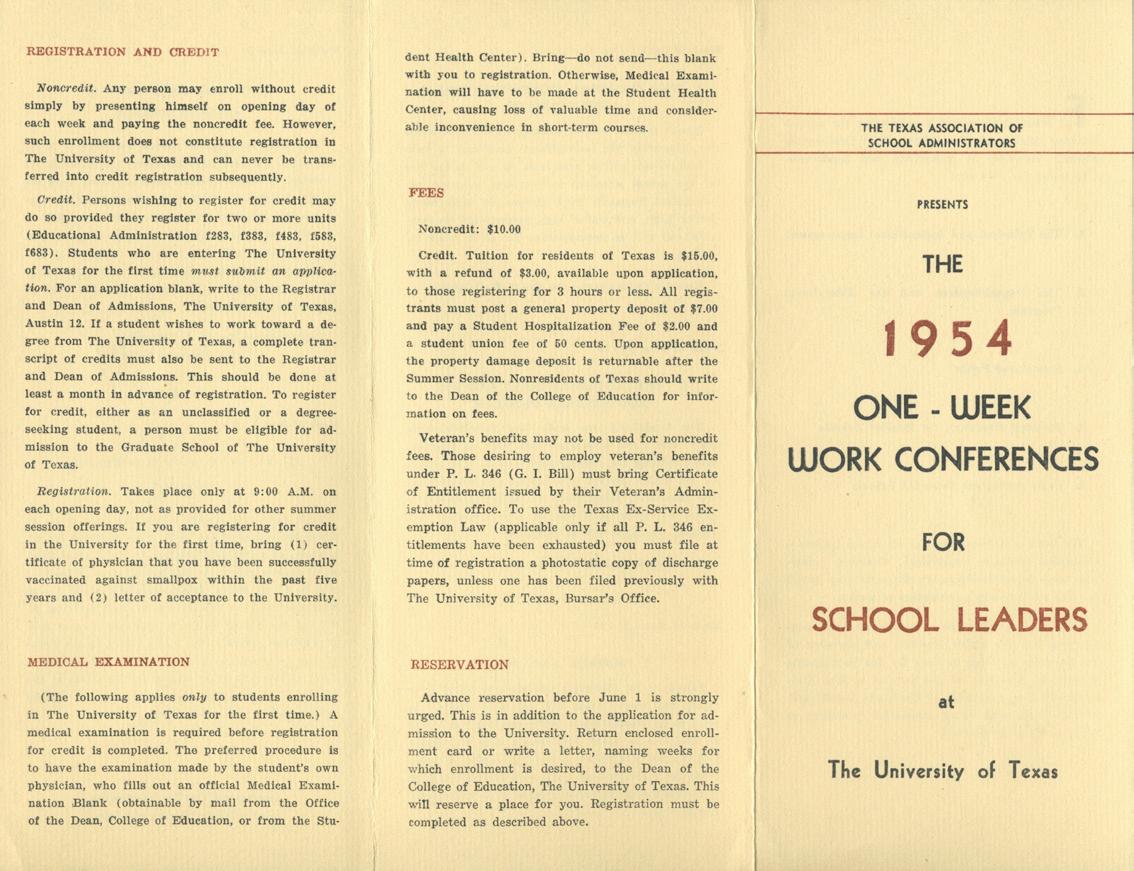 REGISTRATION AND CREDIT

Noncredit. Any person may enroll without credit simply by presenting himself on opening day of each week and paying the noncredit fee. However, such enrollment does not constitute registration in The University of Texas and can never be transferred into credit registration subsequently.

Credit. Persons wishing to register for credit may do so provided they register for two or more units (Educational Administration f283, f383, f483, f583, f683). Students who are entering The University of Texas for the first time must submit an application. For an application blank, write to the Registrar and Dean of Admissions, The University of Texas, Austin 12. If a student wishes to work toward a degree from The University of Texas, a complete transcript of credits must also be sent to the Registrar and Dean of Admissions. This should be done at least a month in advance of registration. To register for credit, either as an unclassified or a degree-seeking student, a person must be eligible for admission to the Graduate School of The University of Texas.

Registration. Takes place only at 9:00 A.M. on each opening day, not as provided for other summer session offerings. If you are registering for credit in the University for the first time, bring (1) certificate of physician that you have been successfully vaccinated against smallpox within the past five years and (2) letter of acceptance to the University.

MEDICAL EXAMINATION

(The following applies only to students enrolling in The University of Texas for the first time.) A medical examination is required before registration for credit is completed. The preferred procedure is to have the examination made by the student's own physician, who fills out an official Medical Examination Blank (obtainable by mail from the Office of the Dean, College of Education, or from the Student Health Center). Bring—do not send—this blank with you to registration. Otherwise, Medical Examination will have to be made at the Student Health Center, causing loss of valuable time and considerable inconvenience in short-term courses.

FEES

Noncredit: $10.00

Credit. Tuition for residents of Texas is $15.00, with a refund of $3.00, available upon application, to those registering for 3 hours or less. All registrants must post a general property deposit of $7.00 and pay a Student Hospitalization Fee of $2.00 and a student union fee of 50 cents. Upon application, the property damage deposit is returnable after the Summer Session. Nonresidents of Texas should write to the Dean of the College of Education for information on fees.

Veteran's benefits may not be used for noncredit fees. Those desiring to employ veteran's benefits under P. L. 346 (G. I. Bill) must bring Certificate of Entitlement issued by their Veteran's Administration office. To use the Texas Ex-Service Exemption Law (applicable only if all P. L. 346 entitlements have been exhausted) you must file at time of registration a photostatic copy of discharge papers, unless one has been filed previously with The University of Texas, Bursar's Office.

RESERVATION

Advance reservation before June 1 is strongly urged. This is in addition to the application for admission to the University. Return enclosed enrollment card or write a letter, naming weeks for which enrollment is desired, to the Dean of the College of Education, The University of Texas. This will reserve a place for you. Registration must be completed as described above.

THE TEXAS ASSOCIATION OF SCHOOL ADMINISTRATORS

PRESENTS

THE

1954

ONE - WEEK WORK CONFERENCES

FOR

SCHOOL LEADERS

at

The University of Texas